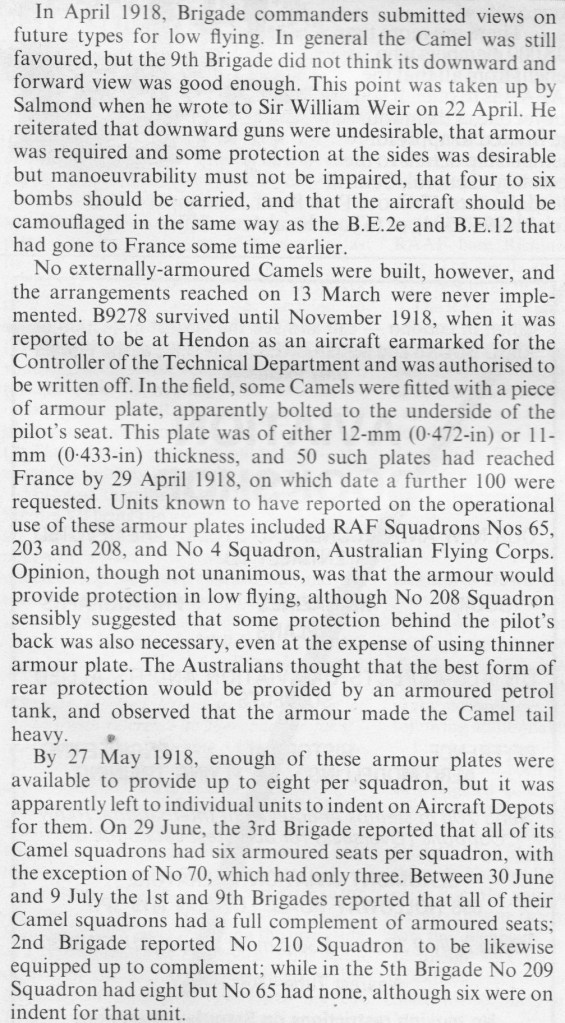 In April 1918, Brigade commanders submitted views on future types for low flying. In general the Camel was still favoured, but the 9th Brigade did not think its downward and forward view was good enough. This point was taken up by Salmond when he wrote to Sir William Weir on 22 April. He reiterated that downward guns were undesirable, that armour was required and some protection at the sides was desirable but manoeuvrability must not be impaired, that four to six bombs should be carried, and that the aircraft should be camouflaged in the same way as the B.E.2e and B.E.12 that had gone to France some time earlier.

No externally-armoured Camels were built, however, and the arrangements reached on 13 March were never implemented. B9278 survived until November 1918, when it was reported to be at Hendon as an aircraft earmarked for the Controller of the Technical Department and was authorised to be written off. In the field, some Camels were fitted with a piece of armour plate, apparently bolted to the underside of the pilot's seat. This plate was of either 12-mm (0·472-in) or 11-mm (0·433-in) thickness, and 50 such plates had reached France by 29 April 1918, on which date a further 100 were requested. Units known to have reported on the operational use of these armour plates included RAF Squadrons Nos 65, 203 and 208, and No 4 Squadron, Australian Flying Corps. Opinion, though not unanimous, was that the armour would provide protection in low flying, although No 208 Squadron sensibly suggested that some protection behind the pilot's back was also necessary, even at the expense of using thinner armour plate. The Australians thought that the best form of rear protection would be provided by an armoured petrol tank, and observed that the armour made the Camel tail heavy.

By 27 May 1918, enough of these armour plates were available to provide up to eight per squadron, but it was apparently left to individual units to indent on Aircraft Depots for them. On 29 June, the 3rd Brigade reported that all of its Camel squadrons had six armoured seats per squadron, with the exception of No 70, which had only three. Between 30 June and 9 July the 1st and 9th Brigades reported that all of their Camel squadrons had a full complement of armoured seats; 2nd Brigade reported No 210 Squadron to be likewise equipped up to complement; while in the 5th Brigade No 209 Squadron had eight but No 65 had none, although six were on indent for that unit.